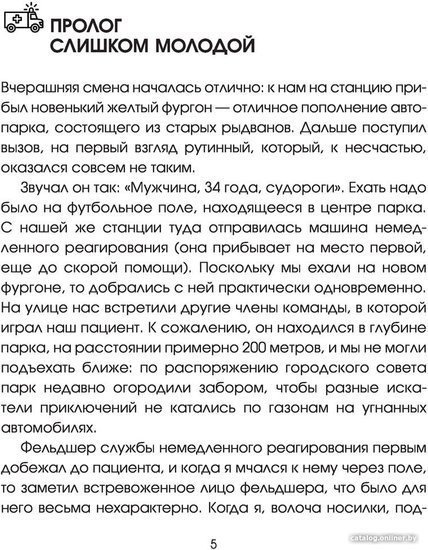 ПРОЛОГ
СЛИШКОМ МОЛОДОЙ

Вчерашняя смена началась отлично: к нам на станцию прибыл новенький желтый фургон — отличное пополнение автопарка, состоящего из старых рыдванов. Дальше поступил вызов, на первый взгляд рутинный, который, к несчастью, оказался совсем не таким.

Звучал он так: «Мужчина, 34 года, судороги». Ехать надо было на футбольное поле, находящееся в центре парка. С нашей же станции туда отправилась машина немедленного реагирования (она прибывает на место первой, еще до скорой помощи). Поскольку мы ехали на новом фургоне, то добрались с ней практически одновременно. На улице нас встретили другие члены команды, в которой играл наш пациент. К сожалению, он находился в глубине парка, на расстоянии примерно 200 метров, и мы не могли подъехать ближе: по распоряжению городского совета парк недавно огородили забором, чтобы разные искатели приключений не катались по газонам на угнанных автомобилях.

Фельдшер службы немедленного реагирования первым добежал до пациента, и когда я мчался к нему через поле, то заметил встревоженное лицо фельдшера, что было для него весьма нехарактерно. Когда я, волоча носилки, под-

5

catalog.onliner.by